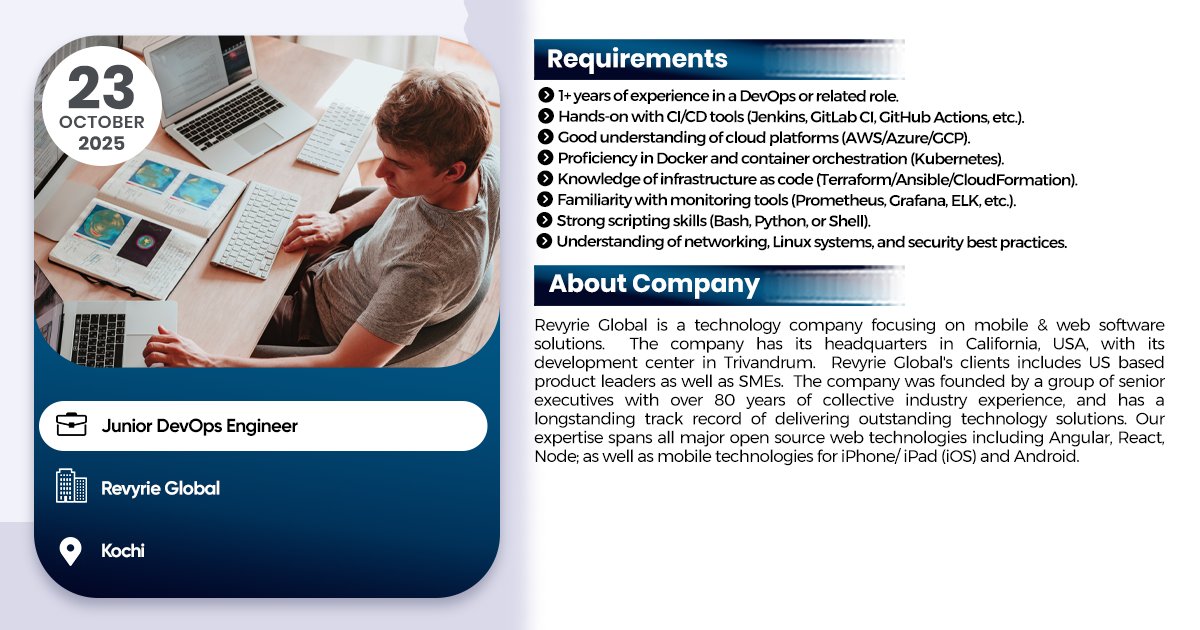 23
OCTOBER
2025

Junior DevOps Engineer

Revyrie Global

Kochi

Requirements

1+ years of experience in a DevOps or related role.
Hands-on with CI/CD tools (Jenkins, GitLab CI, GitHub Actions, etc.).
Good understanding of cloud platforms (AWS/Azure/GCP).
Proficiency in Docker and container orchestration (Kubernetes).
Knowledge of infrastructure as code (Terraform/Ansible/CloudFormation).
Familiarity with monitoring tools (Prometheus, Grafana, ELK, etc.).
Strong scripting skills (Bash, Python, or Shell).
Understanding of networking, Linux systems, and security best practices.

About Company

Revyrie Global is a technology company focusing on mobile & web software solutions. The company has its headquarters in California, USA, with its development center in Trivandrum. Revyrie Global's clients includes US based product leaders as well as SMEs. The company was founded by a group of senior executives with over 80 years of collective industry experience, and has a longstanding track record of delivering outstanding technology solutions. Our expertise spans all major open source web technologies including Angular, React, Node; as well as mobile technologies for iPhone/ iPad (iOS) and Android.